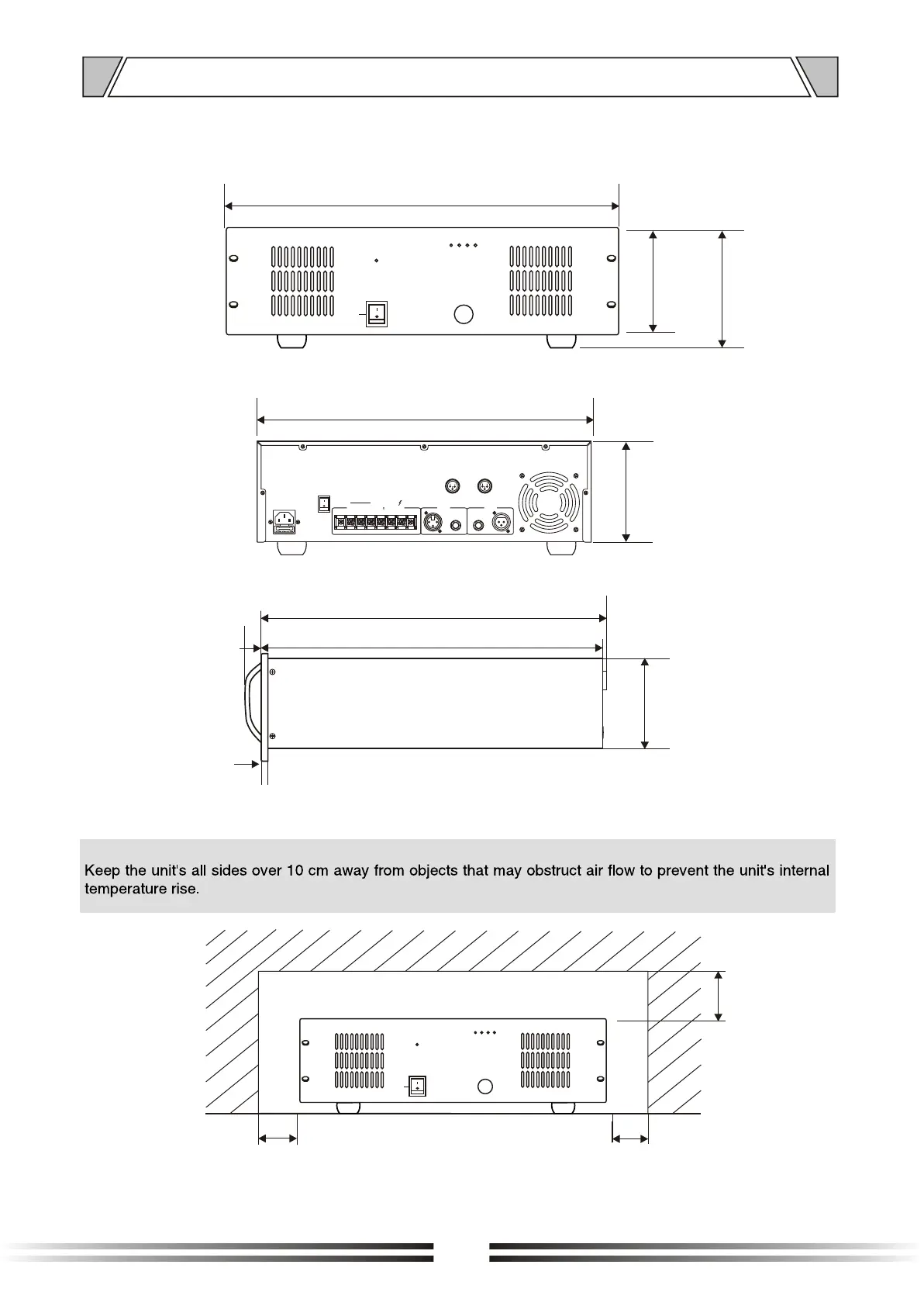 Keep the unit's all sides over 10 cm away from objects that may obstruct air flow to prevent the unit's internal temperature rise.